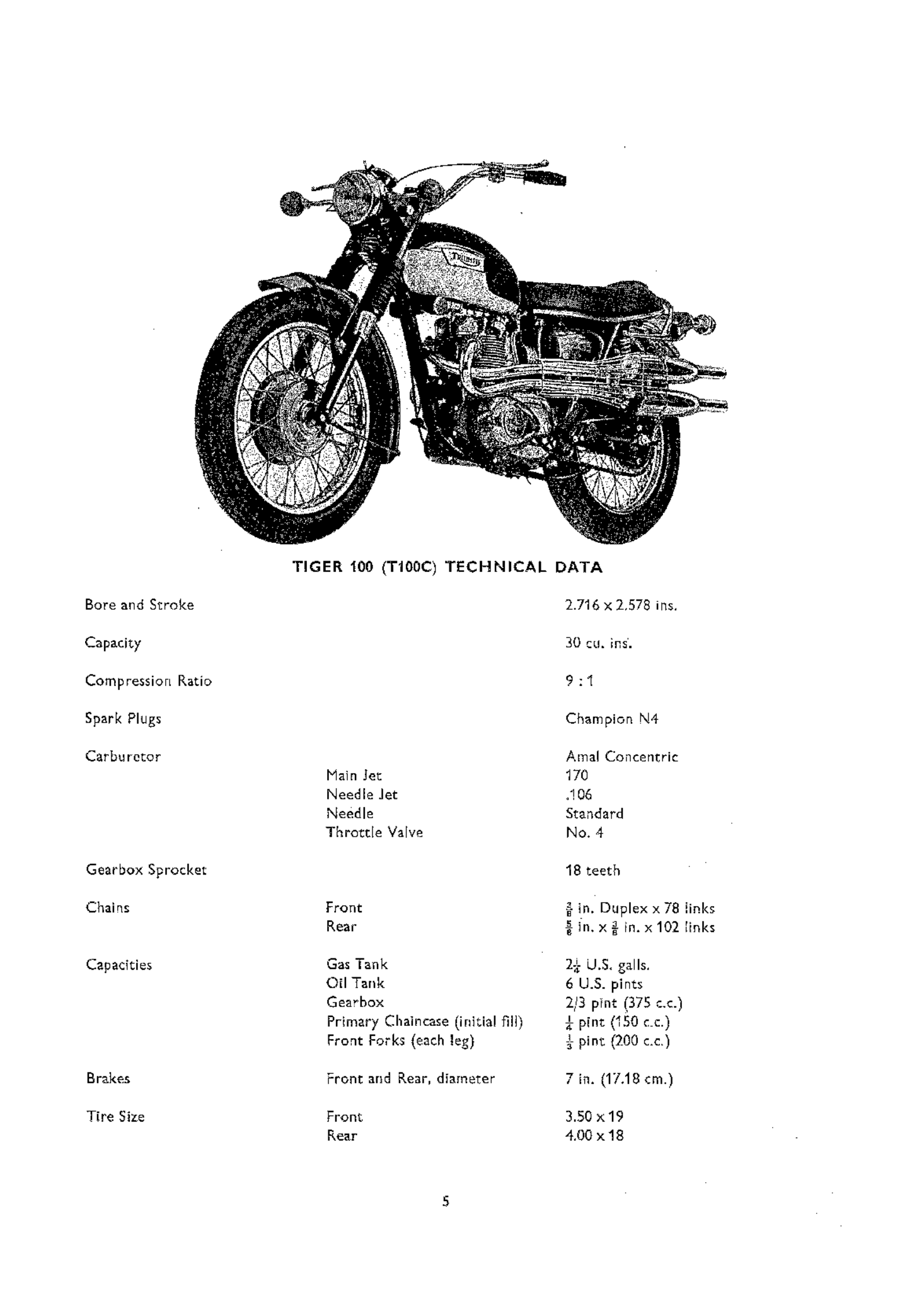 TRIUMPH

TIGER 100 (T100C) TECHNICAL DATA

| | | |
|---|---|---|
| Bore and Stroke | | 2.716 x 2.578 ins. |
| Capacity | | 30 cu. ins. |
| Compression Ratio | | 9 : 1 |
| Spark Plugs | | Champion N4 |
| Carburetor | | Amal Concentric |
| | Main Jet | 170 |
| | Needle Jet | .106 |
| | Needle | Standard |
| | Throttle Valve | No. 4 |
| Gearbox Sprocket | | 18 teeth |
| Chains | Front | $\frac{3}{8}$ in. Duplex x 78 links |
| | Rear | $\frac{5}{8}$ in. x $\frac{3}{8}$ in. x 102 links |
| Capacities | Gas Tank | $2\frac{1}{4}$ U.S. galls. |
| | Oil Tank | 6 U.S. pints |
| | Gearbox | 2/3 pint (375 c.c.) |
| | Primary Chaincase (initial fill) | $\frac{1}{4}$ pint (150 c.c.) |
| | Front Forks (each leg) | $\frac{1}{3}$ pint (200 c.c.) |
| Brakes | Front and Rear, diameter | 7 in. (17.18 cm.) |
| Tire Size | Front | 3.50 x 19 |
| | Rear | 4.00 x 18 |

5